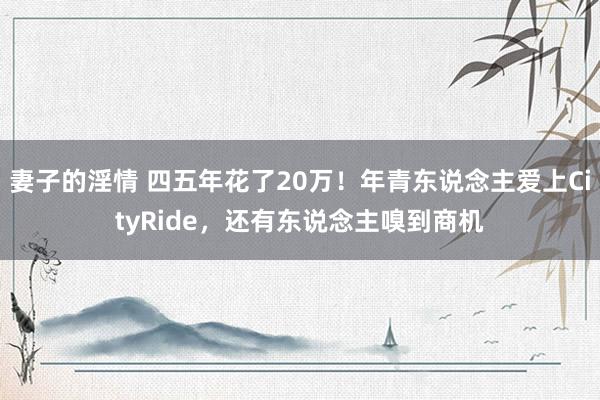 妻子的淫情 四五年花了20万！年青东说念主爱上CityRide，还有东说念主嗅到商机